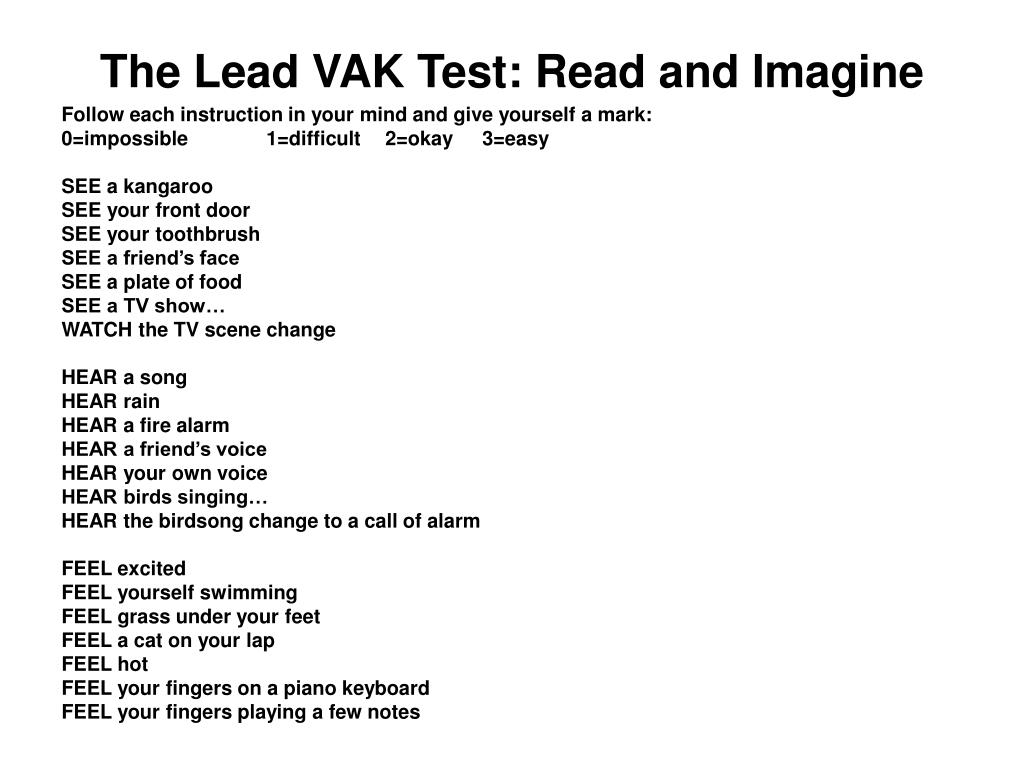 The Lead VAK Test: Read and Imagine

Follow each instruction in your mind and give yourself a mark:
0=impossible 1=difficult 2=okay 3=easy

SEE a kangaroo
SEE your front door
SEE your toothbrush
SEE a friend’s face
SEE a plate of food
SEE a TV show…
WATCH the TV scene change

HEAR a song
HEAR rain
HEAR a fire alarm
HEAR a friend’s voice
HEAR your own voice
HEAR birds singing…
HEAR the birdsong change to a call of alarm

FEEL excited
FEEL yourself swimming
FEEL grass under your feet
FEEL a cat on your lap
FEEL hot
FEEL your fingers on a piano keyboard
FEEL your fingers playing a few notes